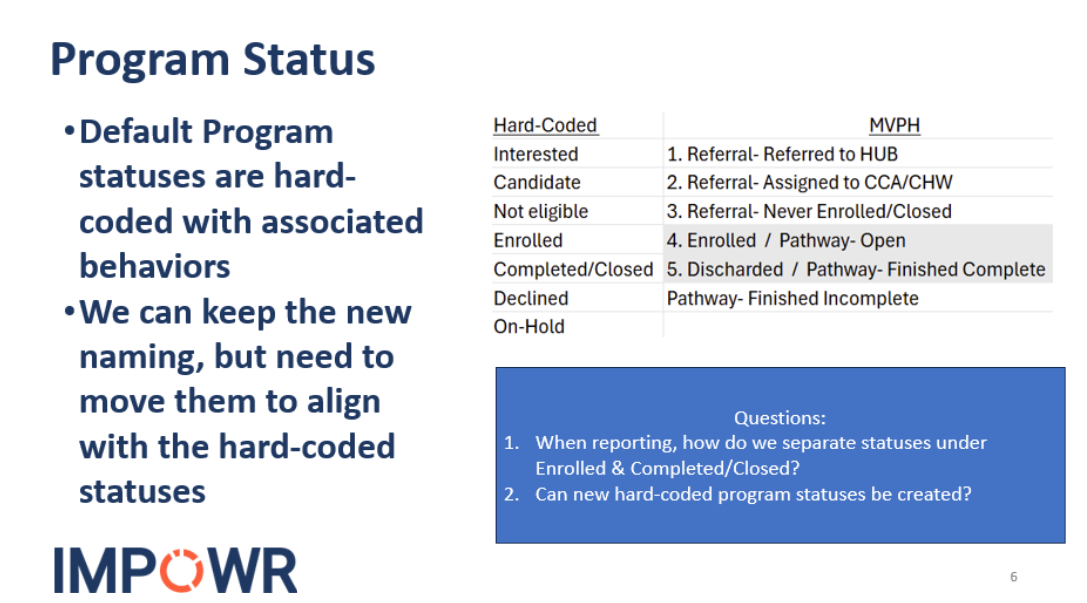 Program Status

• Default Program statuses are hard-coded with associated behaviors

• We can keep the new naming, but need to move them to align with the hard-coded statuses

| Hard-Coded | MVPH |
|---|---|
| Interested | 1. Referral- Referred to HUB |
| Candidate | 2. Referral- Assigned to CCA/CHW |
| Not eligible | 3. Referral- Never Enrolled/Closed |
| Enrolled | 4. Enrolled / Pathway- Open |
| Completed/Closed | 5. Discharded / Pathway- Finished Complete |
| Declined | Pathway- Finished Incomplete |
| On-Hold | |

Questions:
1. When reporting, how do we separate statuses under Enrolled & Completed/Closed?
2. Can new hard-coded program statuses be created?

IMPOWR

6